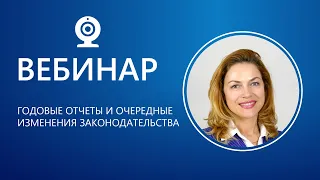 ВЕБИНАР

ГОДОВЫЕ ОТЧЕТЫ И ОЧЕРЕДНЫЕ ИЗМЕНЕНИЯ ЗАКОНОДАТЕЛЬСТВА